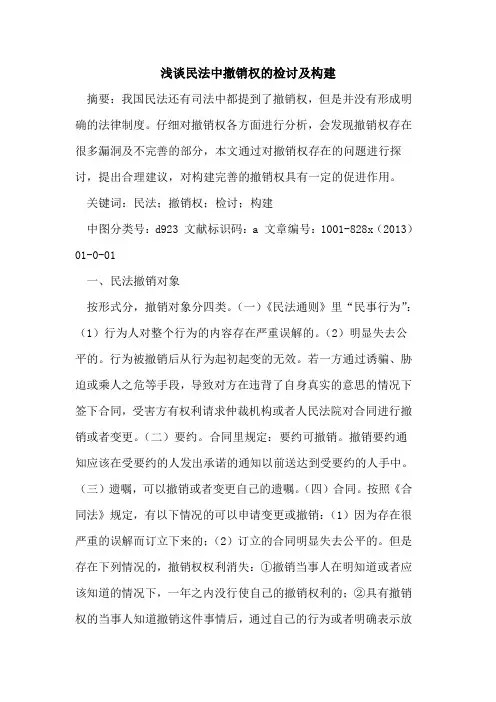 浅谈民法中撤销权的检讨及构建

摘要：我国民法还有司法中都提到了撤销权，但是并没有形成明确的法律制度。仔细对撤销权各方面进行分析，会发现撤销权存在很多漏洞及不完善的部分，本文通过对撤销权存在的问题进行探讨，提出合理建议，对构建完善的撤销权具有一定的促进作用。

关键词：民法；撤销权；检讨；构建

中图分类号：d923 文献标识码：a 文章编号：1001-828x（2013）01-0-01

一、民法撤销对象

按形式分，撤销对象分四类。（一）《民法通则》里“民事行为”：（1）行为人对整个行为的内容存在严重误解的。（2）明显失去公平的。行为被撤销后从行为起初起变的无效。若一方通过诱骗、胁迫或乘人之危等手段，导致对方在违背了自身真实的意思的情况下签下合同，受害方有权利请求仲裁机构或者人民法院对合同进行撤销或者变更。（二）要约。合同里规定：要约可撤销。撤销要约通知应该在受要约的人发出承诺的通知以前送达到受要约的人手中。（三）遗嘱，可以撤销或者变更自己的遗嘱。（四）合同。按照《合同法》规定，有以下情况的可以申请变更或撤销：（1）因为存在很严重的误解而订立下来的；（2）订立的合同明显失去公平的。但是存在下列情况的，撤销权权利消失：①撤销当事人在明知道或者应该知道的情况下，一年之内没行使自己的撤销权利的；②具有撤销权的当事人知道撤销这件事情后，通过自己的行为或者明确表示放